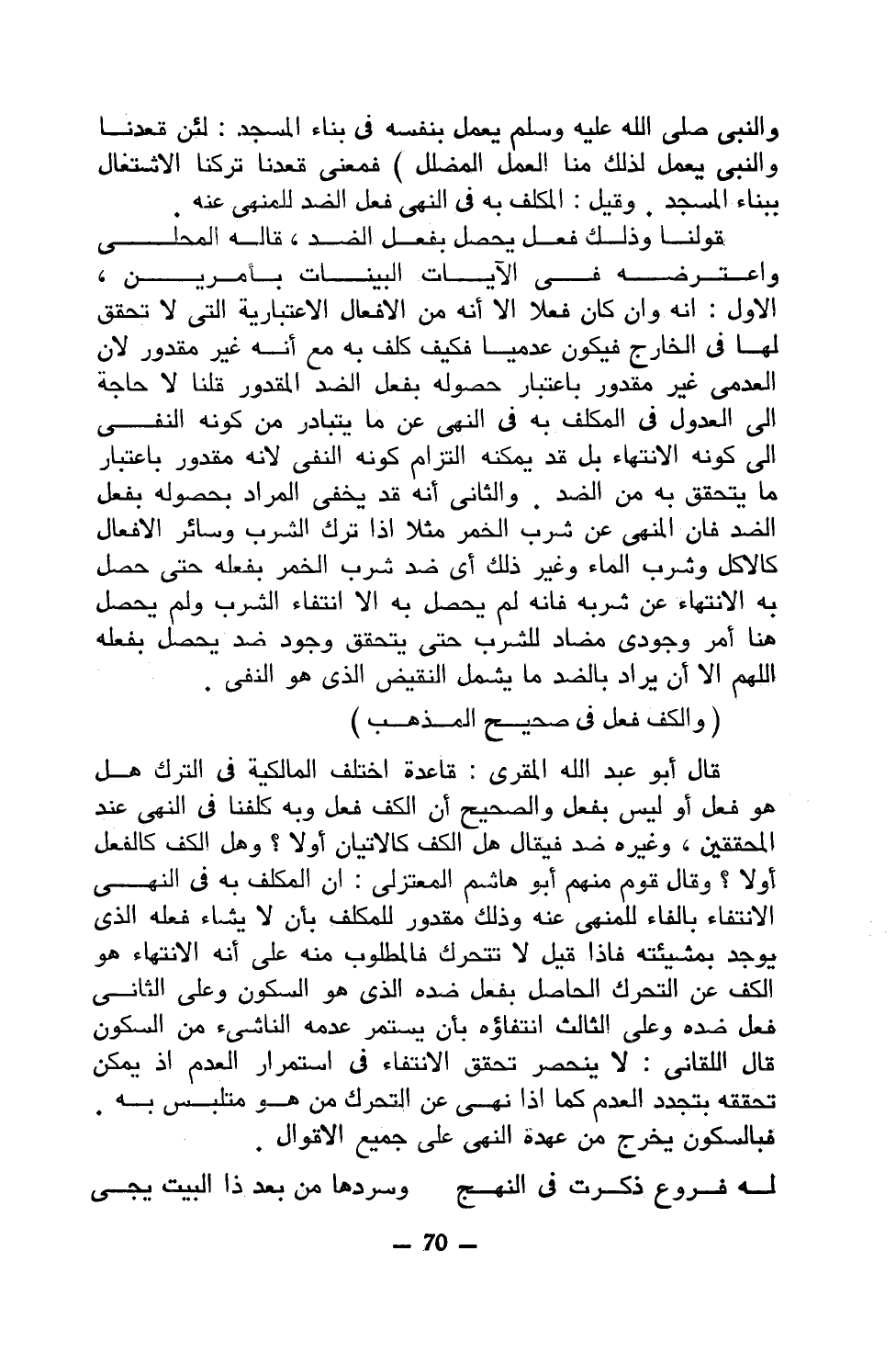 والنبى صلى الله عليه وسلم يعمل بنفسه فى بناء المسجد : لئن قعدنا والنبى يعمل لذلك منا العمل المضلل ) فمعنى قعدنا تركنا الاشتغال ببناء المسجد . وقيل : المكلف به فى النهى فعل الضد للمنهى عنه .

قولنا وذلك فعل يحصل بفعل الضد ، قاله المحلى واعترضه فى الآيات البينات بأمرين ، الاول : انه وان كان فعلا الا أنه من الافعال الاعتبارية التى لا تحقق لها فى الخارج فيكون عدميا فكيف كلف به مع أنه غير مقدور لان العدمى غير مقدور باعتبار حصوله بفعل الضد المقدور قلنا لا حاجة الى العدول فى المكلف به فى النهى عن ما يتبادر من كونه النفى الى كونه الانتهاء بل قد يمكنه التزام كونه النفى لانه مقدور باعتبار ما يتحقق به من الضد . والثانى أنه قد يخفى المراد بحصوله بفعل الضد فان المنهى عن شرب الخمر مثلا اذا ترك الشرب وسائر الافعال كالاكل وشرب الماء وغير ذلك أى ضد شرب الخمر بفعله حتى حصل به الانتهاء عن شربه فانه لم يحصل به الا انتفاء الشرب ولم يحصل هنا أمر وجودى مضاد للشرب حتى يتحقق وجود ضد يحصل بفعله اللهم الا أن يراد بالضد ما يشمل النقيض الذى هو النفى .

( والكف فعل فى صحيح المذهب )

قال أبو عبد الله المقرى : قاعدة اختلف المالكية فى الترك هل هو فعل أو ليس بفعل والصحيح أن الكف فعل وبه كلفنا فى النهى عند المحققين ، وغيره ضد فيقال هل الكف كالاتيان أولا ؟ وهل الكف كالفعل أولا ؟ وقال قوم منهم أبو هاشم المعتزلى : ان المكلف به فى النهى الانتفاء بالفاء للمنهى عنه وذلك مقدور للمكلف بأن لا يشاء فعله الذى يوجد بمشيئته فاذا قيل لا تتحرك فالمطلوب منه على أنه الانتهاء هو الكف عن التحرك الحاصل بفعل ضده الذى هو السكون وعلى الثانى فعل ضده وعلى الثالث انتفاؤه بأن يستمر عدمه الناشىء من السكون قال اللقانى : لا ينحصر تحقق الانتفاء فى استمرار العدم اذ يمكن تحققه بتجدد العدم كما اذا نهى عن التحرك من هو متلبس به . فبالسكون يخرج من عهدة النهى على جميع الاقوال .

له فروع ذكرت فى النهج وسردها من بعد ذا البيت يجى

— 70 —